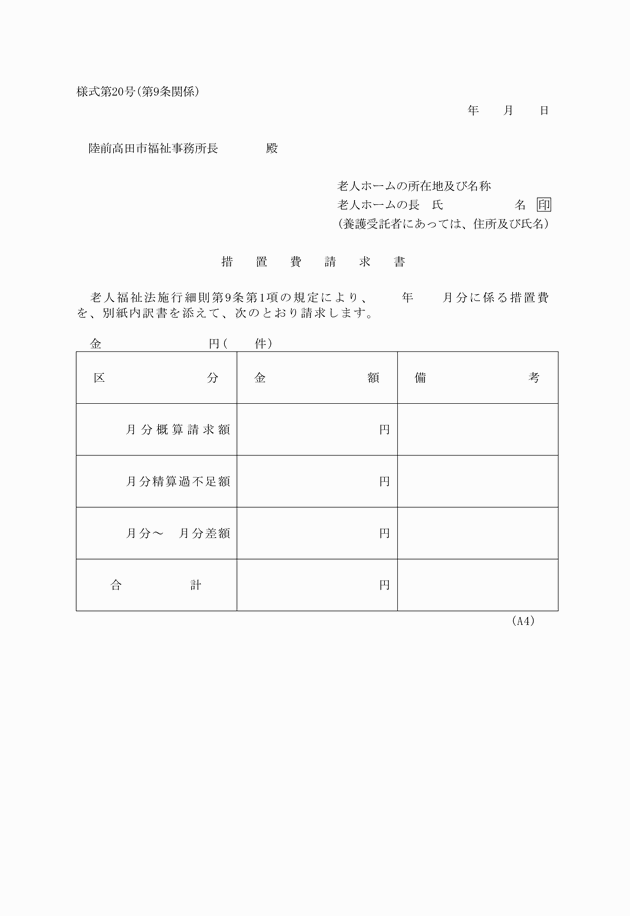 様式第20号(第9条関係)

年　月　日

陸前高田市福祉事務所長　　殿

老人ホームの所在地及び名称
老人ホームの長　氏　　　名 印
(養護受託者にあっては、住所及び氏名)

措　置　費　請　求　書

老人福祉法施行細則第9条第1項の規定により、　年　月分に係る措置費を、別紙内訳書を添えて、次のとおり請求します。

金　　　円(　件)

| 区　分 | 金　額 | 備　考 |
|---|---|---|
| 月分概算請求額 | 円 | |
| 月分精算過不足額 | 円 | |
| 月分～　月分差額 | 円 | |
| 合　計 | 円 | |

(A4)